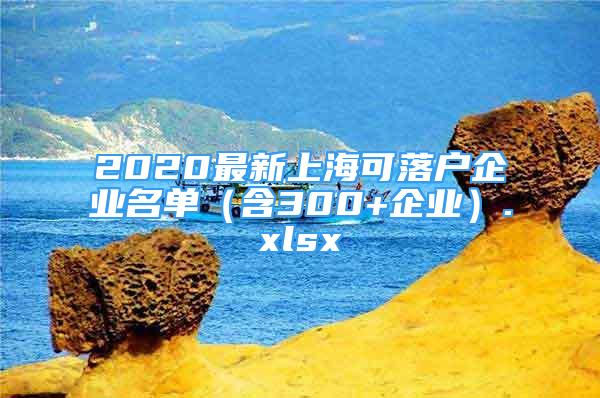 2020最新上海可落户企业名单（含300+企业）.xlsx